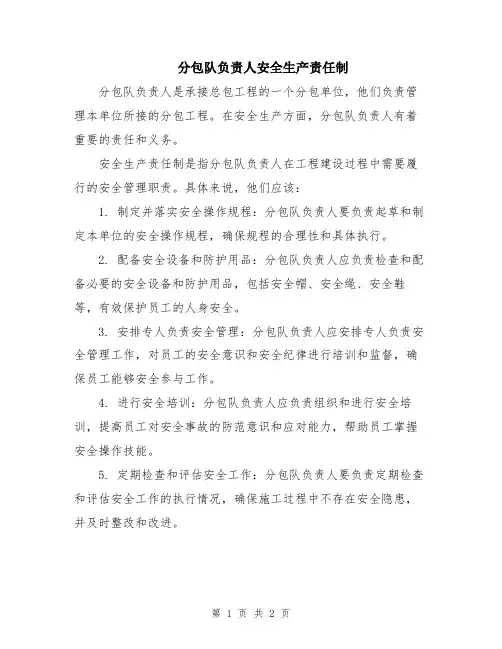 分包队负责人安全生产责任制

分包队负责人是承接总包工程的一个分包单位，他们负责管理本单位所接的分包工程。在安全生产方面，分包队负责人有着重要的责任和义务。

安全生产责任制是指分包队负责人在工程建设过程中需要履行的安全管理职责。具体来说，他们应该：

1. 制定并落实安全操作规程：分包队负责人要负责起草和制定本单位的安全操作规程，确保规程的合理性和具体执行。

2. 配备安全设备和防护用品：分包队负责人应负责检查和配备必要的安全设备和防护用品，包括安全帽、安全绳、安全鞋等，有效保护员工的人身安全。

3. 安排专人负责安全管理：分包队负责人应安排专人负责安全管理工作，对员工的安全意识和安全纪律进行培训和监督，确保员工能够安全参与工作。

4. 进行安全培训：分包队负责人应负责组织和进行安全培训，提高员工对安全事故的防范意识和应对能力，帮助员工掌握安全操作技能。

5. 定期检查和评估安全工作：分包队负责人要负责定期检查和评估安全工作的执行情况，确保施工过程中不存在安全隐患，并及时整改和改进。

第 1 页 共 2 页